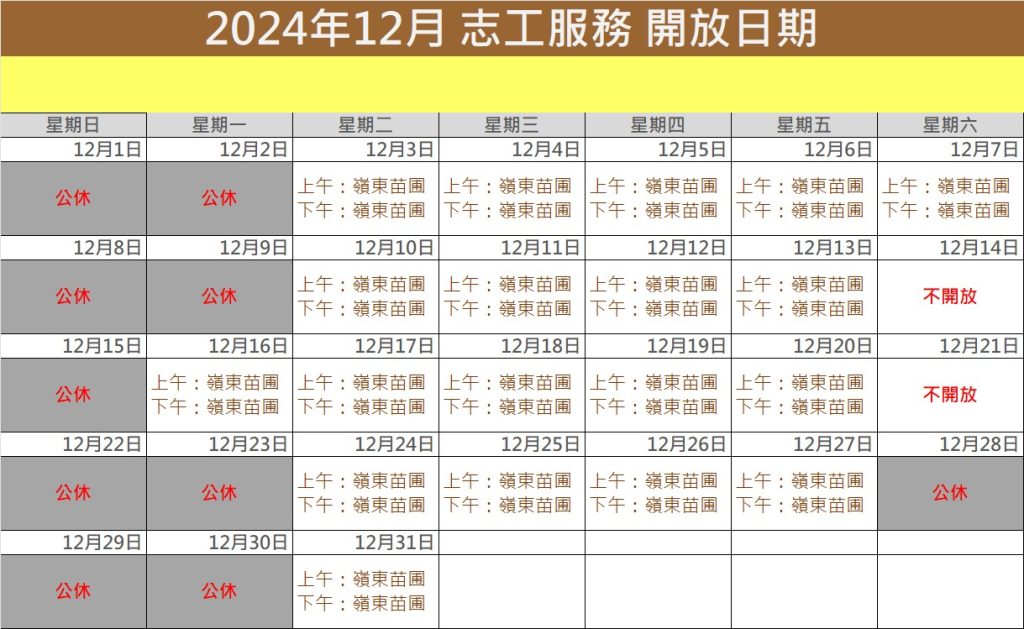 2024年12月 志工服務 開放日期

| 星期日 | 星期一 | 星期二 | 星期三 | 星期四 | 星期五 | 星期六 |
|---|---|---|---|---|---|---|
| 12月1日 | 12月2日 | 12月3日 | 12月4日 | 12月5日 | 12月6日 | 12月7日 |
| 公休 | 公休 | 上午：嶺東苗圃 下午：嶺東苗圃 | 上午：嶺東苗圃 下午：嶺東苗圃 | 上午：嶺東苗圃 下午：嶺東苗圃 | 上午：嶺東苗圃 下午：嶺東苗圃 | 上午：嶺東苗圃 下午：嶺東苗圃 |
| 12月8日 | 12月9日 | 12月10日 | 12月11日 | 12月12日 | 12月13日 | 12月14日 |
| 公休 | 公休 | 上午：嶺東苗圃 下午：嶺東苗圃 | 上午：嶺東苗圃 下午：嶺東苗圃 | 上午：嶺東苗圃 下午：嶺東苗圃 | 上午：嶺東苗圃 下午：嶺東苗圃 | 不開放 |
| 12月15日 | 12月16日 | 12月17日 | 12月18日 | 12月19日 | 12月20日 | 12月21日 |
| 公休 | 上午：嶺東苗圃 下午：嶺東苗圃 | 上午：嶺東苗圃 下午：嶺東苗圃 | 上午：嶺東苗圃 下午：嶺東苗圃 | 上午：嶺東苗圃 下午：嶺東苗圃 | 上午：嶺東苗圃 下午：嶺東苗圃 | 不開放 |
| 12月22日 | 12月23日 | 12月24日 | 12月25日 | 12月26日 | 12月27日 | 12月28日 |
| 公休 | 公休 | 上午：嶺東苗圃 下午：嶺東苗圃 | 上午：嶺東苗圃 下午：嶺東苗圃 | 上午：嶺東苗圃 下午：嶺東苗圃 | 上午：嶺東苗圃 下午：嶺東苗圃 | 公休 |
| 12月29日 | 12月30日 | 12月31日 | | | | |
| 公休 | 公休 | 上午：嶺東苗圃 下午：嶺東苗圃 | | | | |